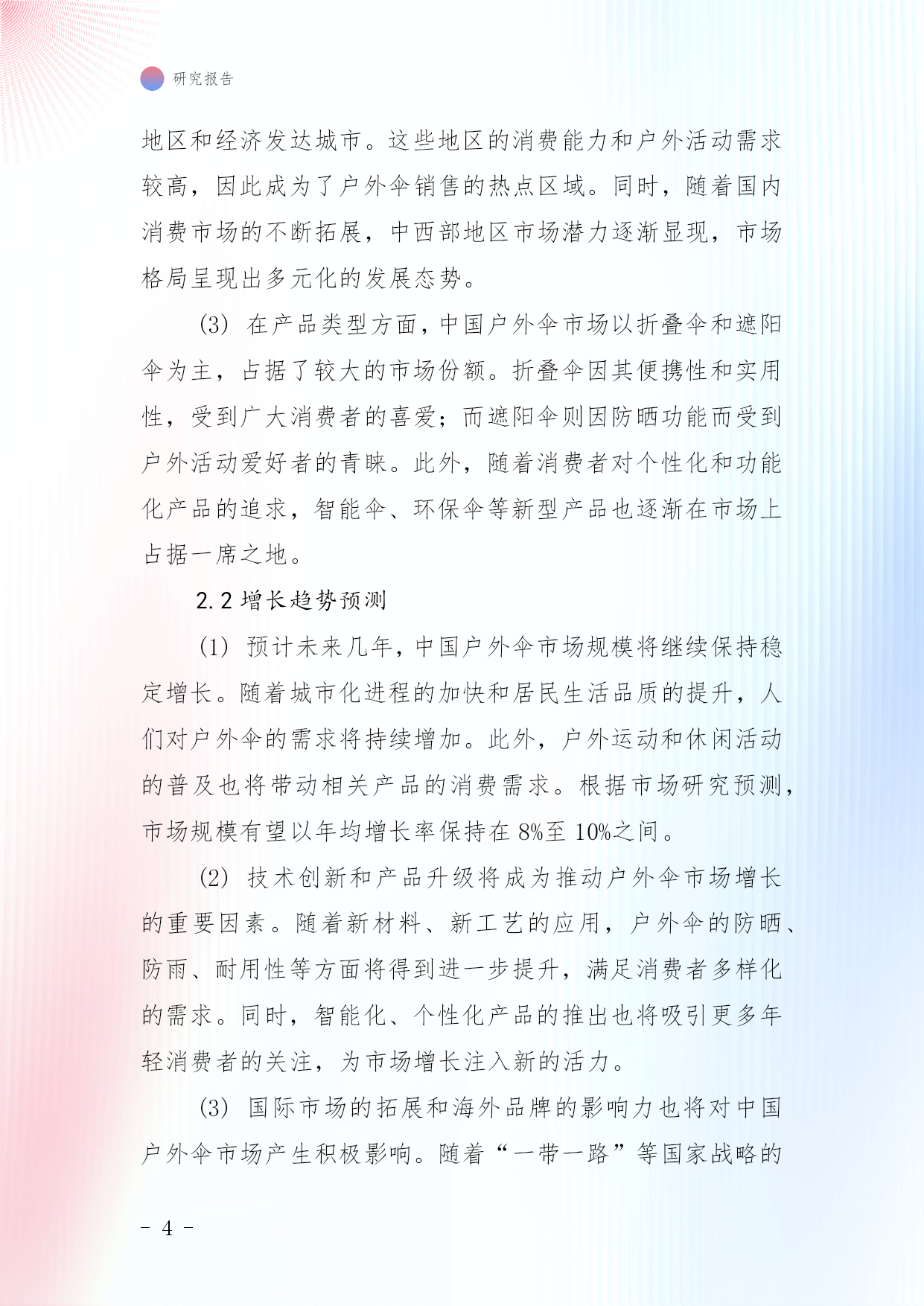 研究报告

地区和经济发达城市。这些地区的消费能力和户外活动需求较高，因此成为了户外伞销售的热点区域。同时，随着国内消费市场的不断拓展，中西部地区市场潜力逐渐显现，市场格局呈现出多元化的发展态势。

(3) 在产品类型方面，中国户外伞市场以折叠伞和遮阳伞为主，占据了较大的市场份额。折叠伞因其便携性和实用性，受到广大消费者的喜爱；而遮阳伞则因防晒功能而受到户外活动爱好者的青睐。此外，随着消费者对个性化和功能化产品的追求，智能伞、环保伞等新型产品也逐渐在市场上占据一席之地。

2.2 增长趋势预测

(1) 预计未来几年，中国户外伞市场规模将继续保持稳定增长。随着城市化进程的加快和居民生活品质的提升，人们对户外伞的需求将持续增加。此外，户外运动和休闲活动的普及也将带动相关产品的消费需求。根据市场研究预测，市场规模有望以年均增长率保持在 8%至 10%之间。

(2) 技术创新和产品升级将成为推动户外伞市场增长的重要因素。随着新材料、新工艺的应用，户外伞的防晒、防雨、耐用性等方面将得到进一步提升，满足消费者多样化的需求。同时，智能化、个性化产品的推出也将吸引更多年轻消费者的关注，为市场增长注入新的活力。

(3) 国际市场的拓展和海外品牌的影响力也将对中国户外伞市场产生积极影响。随着“一带一路”等国家战略的

- 4 -